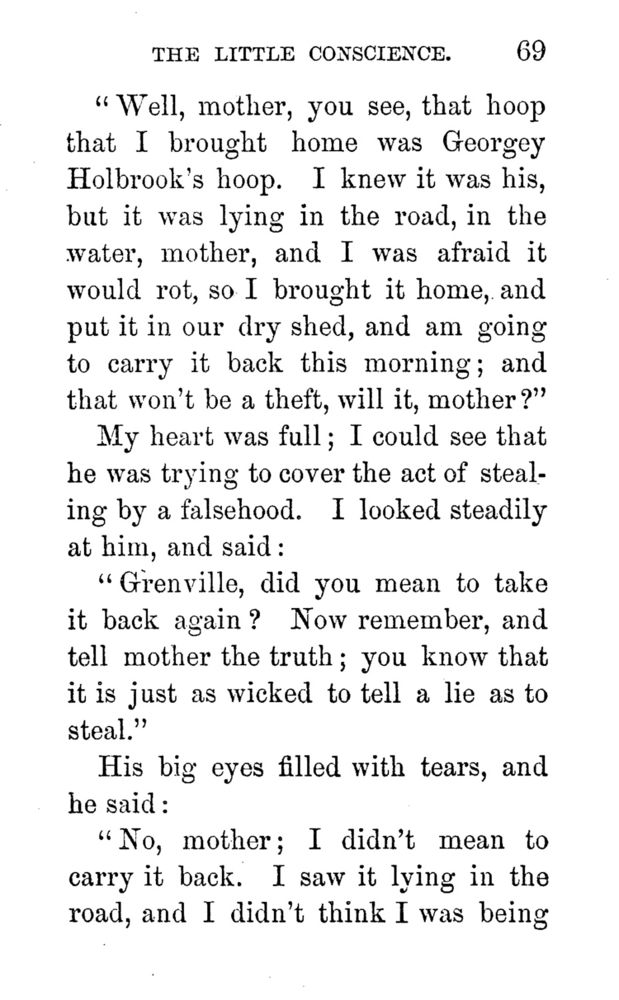 THE LITTLE CONSCIENCE. 69

"Well, mother, you see, that hoop that I brought home was Georgey Holbrook's hoop. I knew it was his, but it was lying in the road, in the water, mother, and I was afraid it would rot, so I brought it home, and put it in our dry shed, and am going to carry it back this morning; and that won't be a theft, will it, mother?"

My heart was full; I could see that he was trying to cover the act of stealing by a falsehood. I looked steadily at him, and said:

"Grenville, did you mean to take it back again? Now remember, and tell mother the truth; you know that it is just as wicked to tell a lie as to steal."

His big eyes filled with tears, and he said:

"No, mother; I didn't mean to carry it back. I saw it lying in the road, and I didn't think I was being